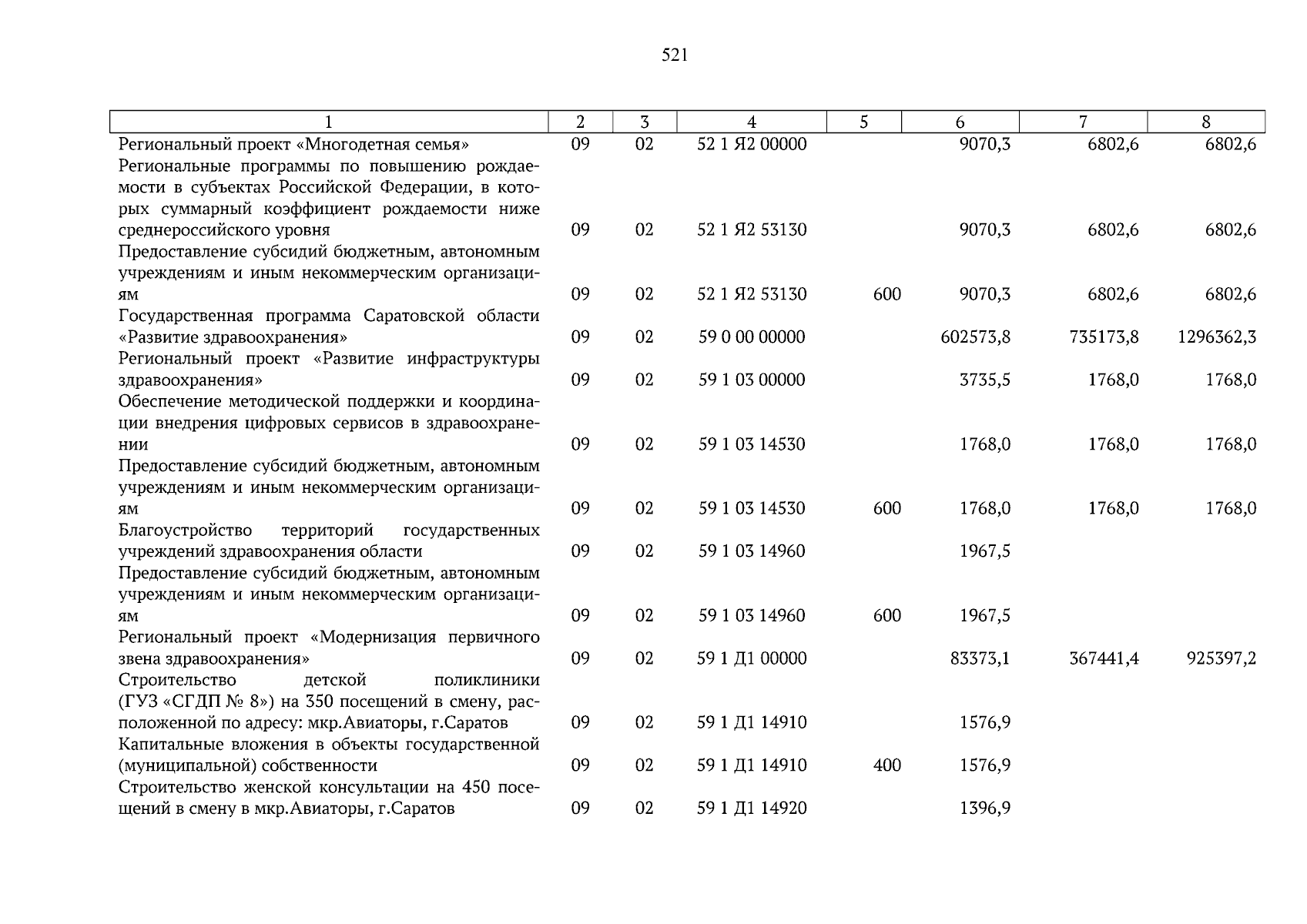 521

| 1 | 2 | 3 | 4 | 5 | 6 | 7 | 8 |
|---|---|---|---|---|---|---|---|
| Региональный проект «Многодетная семья» | 09 | 02 | 52 1 Я2 00000 | | 9070,3 | 6802,6 | 6802,6 |
| Региональные программы по повышению рождаемости в субъектах Российской Федерации, в которых суммарный коэффициент рождаемости ниже среднероссийского уровня | 09 | 02 | 52 1 Я2 53130 | | 9070,3 | 6802,6 | 6802,6 |
| Предоставление субсидий бюджетным, автономным учреждениям и иным некоммерческим организациям | 09 | 02 | 52 1 Я2 53130 | 600 | 9070,3 | 6802,6 | 6802,6 |
| Государственная программа Саратовской области «Развитие здравоохранения» | 09 | 02 | 59 0 00 00000 | | 602573,8 | 735173,8 | 1296362,3 |
| Региональный проект «Развитие инфраструктуры здравоохранения» | 09 | 02 | 59 1 03 00000 | | 3735,5 | 1768,0 | 1768,0 |
| Обеспечение методической поддержки и координации внедрения цифровых сервисов в здравоохранении | 09 | 02 | 59 1 03 14530 | | 1768,0 | 1768,0 | 1768,0 |
| Предоставление субсидий бюджетным, автономным учреждениям и иным некоммерческим организациям | 09 | 02 | 59 1 03 14530 | 600 | 1768,0 | 1768,0 | 1768,0 |
| Благоустройство территорий государственных учреждений здравоохранения области | 09 | 02 | 59 1 03 14960 | | 1967,5 | | |
| Предоставление субсидий бюджетным, автономным учреждениям и иным некоммерческим организациям | 09 | 02 | 59 1 03 14960 | 600 | 1967,5 | | |
| Региональный проект «Модернизация первичного звена здравоохранения» | 09 | 02 | 59 1 Д1 00000 | | 83373,1 | 367441,4 | 925397,2 |
| Строительство детской поликлиники (ГУЗ «СГДП № 8») на 350 посещений в смену, расположенной по адресу: мкр.Авиаторы, г.Саратов | 09 | 02 | 59 1 Д1 14910 | | 1576,9 | | |
| Капитальные вложения в объекты государственной (муниципальной) собственности | 09 | 02 | 59 1 Д1 14910 | 400 | 1576,9 | | |
| Строительство женской консультации на 450 посещений в смену в мкр.Авиаторы, г.Саратов | 09 | 02 | 59 1 Д1 14920 | | 1396,9 | | |